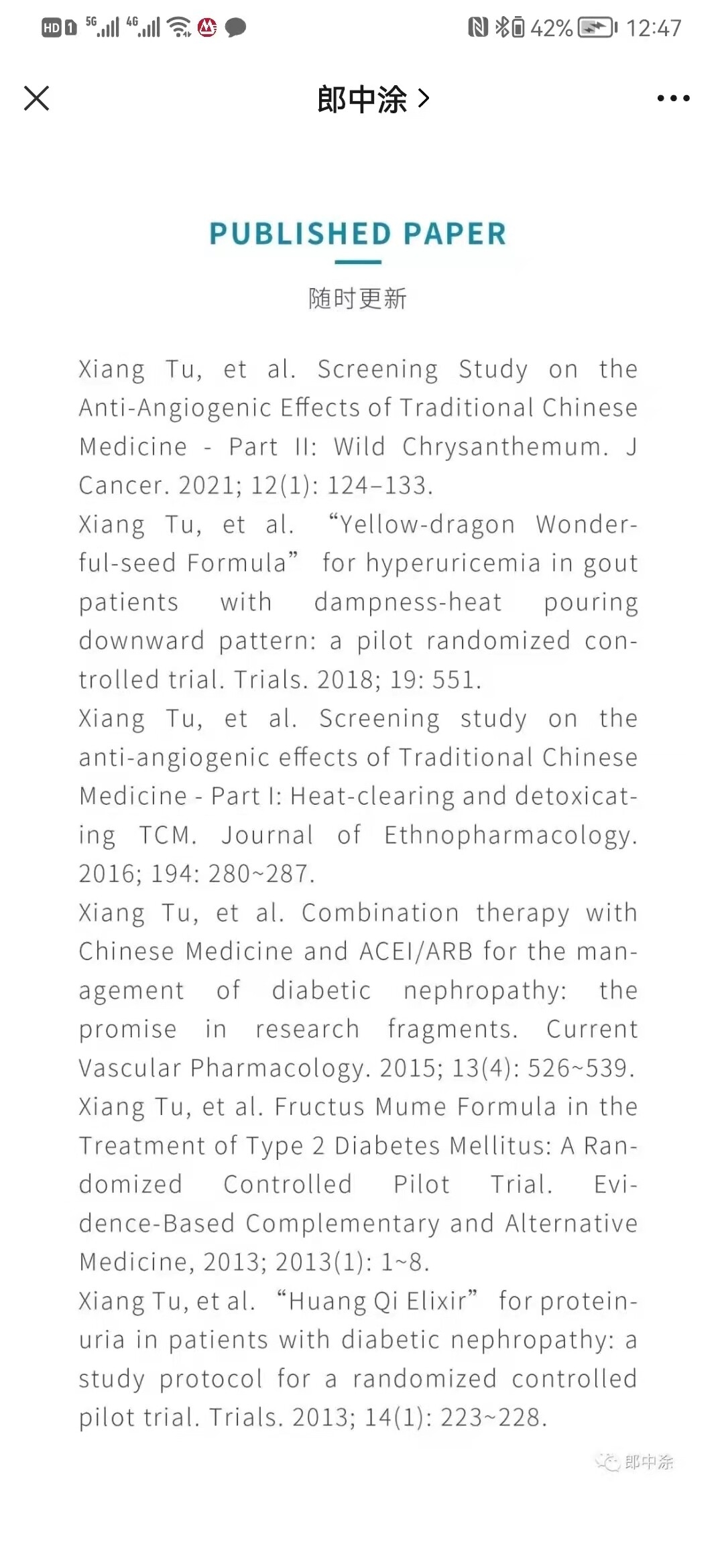 HD 1 5G 4G 42% 12:47

郎中涂 >

PUBLISHED PAPER

随时更新

Xiang Tu, et al. Screening Study on the Anti-Angiogenic Effects of Traditional Chinese Medicine - Part II: Wild Chrysanthemum. J Cancer. 2021; 12(1): 124–133.

Xiang Tu, et al. “Yellow-dragon Wonderful-seed Formula” for hyperuricemia in gout patients with dampness-heat pouring downward pattern: a pilot randomized controlled trial. Trials. 2018; 19: 551.

Xiang Tu, et al. Screening study on the anti-angiogenic effects of Traditional Chinese Medicine - Part I: Heat-clearing and detoxicating TCM. Journal of Ethnopharmacology. 2016; 194: 280~287.

Xiang Tu, et al. Combination therapy with Chinese Medicine and ACEI/ARB for the management of diabetic nephropathy: the promise in research fragments. Current Vascular Pharmacology. 2015; 13(4): 526~539.

Xiang Tu, et al. Fructus Mume Formula in the Treatment of Type 2 Diabetes Mellitus: A Randomized Controlled Pilot Trial. Evidence-Based Complementary and Alternative Medicine, 2013; 2013(1): 1~8.

Xiang Tu, et al. “Huang Qi Elixir” for proteinuria in patients with diabetic nephropathy: a study protocol for a randomized controlled pilot trial. Trials. 2013; 14(1): 223~228.

郎中涂